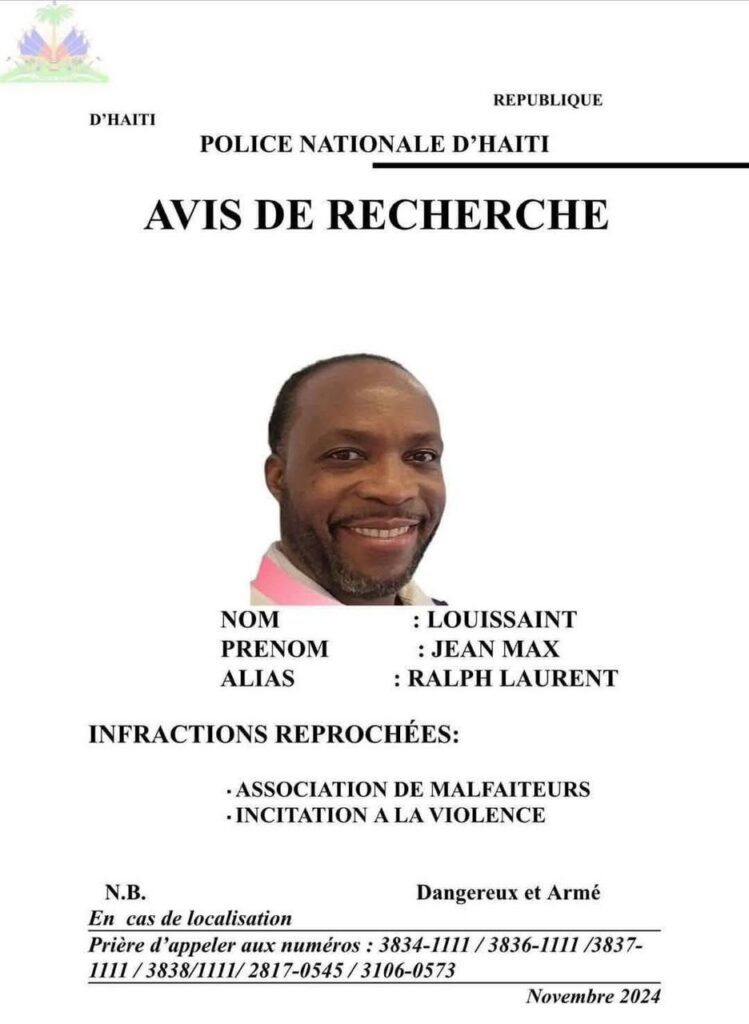 REPUBLIQUE

D'HAITI

POLICE NATIONALE D'HAITI

AVIS DE RECHERCHE

NOM : LOUISSAINT
PRENOM : JEAN MAX
ALIAS : RALPH LAURENT

INFRACTIONS REPROCHÉES:

· ASSOCIATION DE MALFAITEURS
· INCITATION A LA VIOLENCE

N.B. Dangereux et Armé
En cas de localisation
Prière d'appeler aux numéros : 3834-1111 / 3836-1111 /3837-1111 / 3838/1111/ 2817-0545 / 3106-0573

Novembre 2024